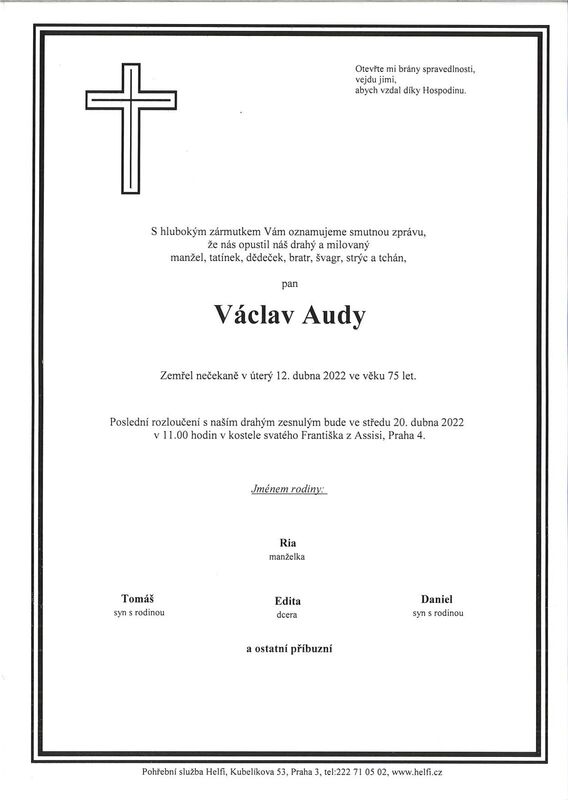 Otevřte mi brány spravedlnosti,
vejdu jimi,
abych vzdal díky Hospodinu.

S hlubokým zármutkem Vám oznamujeme smutnou zprávu,
že nás opustil náš drahý a milovaný
manžel, tatínek, dědeček, bratr, švagr, strýc a tchán,

pan

Václav Audy

Zemřel nečekaně v úterý 12. dubna 2022 ve věku 75 let.

Poslední rozloučení s naším drahým zesnulým bude ve středu 20. dubna 2022
v 11.00 hodin v kostele svatého Františka z Assisi, Praha 4.

Jménem rodiny:

Ria
manželka

Tomáš
syn s rodinou

Edita
dcera

Daniel
syn s rodinou

a ostatní příbuzní

Pohřební služba Helfi, Kubelíkova 53, Praha 3, tel:222 71 05 02, www.helfi.cz